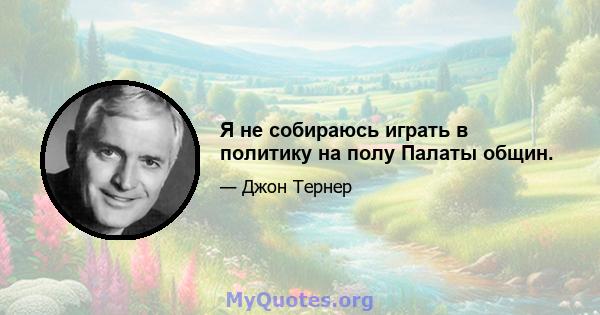 Я не собираюсь играть в политику на полу Палаты общин.

— Джон Тернер

MyQuotes.org